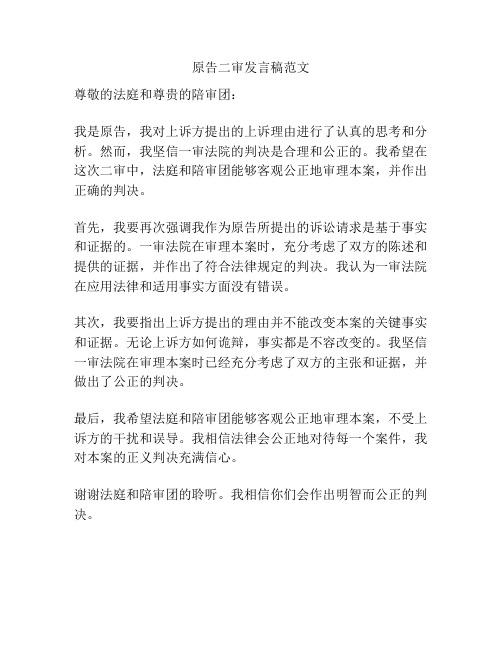 原告二审发言稿范文

尊敬的法庭和尊贵的陪审团：

我是原告，我对上诉方提出的上诉理由进行了认真的思考和分析。然而，我坚信一审法院的判决是合理和公正的。我希望在这次二审中，法庭和陪审团能够客观公正地审理本案，并作出正确的判决。

首先，我要再次强调我作为原告所提出的诉讼请求是基于事实和证据的。一审法院在审理本案时，充分考虑了双方的陈述和提供的证据，并作出了符合法律规定的判决。我认为一审法院在应用法律和适用事实方面没有错误。

其次，我要指出上诉方提出的理由并不能改变本案的关键事实和证据。无论上诉方如何诡辩，事实都是不容改变的。我坚信一审法院在审理本案时已经充分考虑了双方的主张和证据，并做出了公正的判决。

最后，我希望法庭和陪审团能够客观公正地审理本案，不受上诉方的干扰和误导。我相信法律会公正地对待每一个案件，我对本案的正义判决充满信心。

谢谢法庭和陪审团的聆听。我相信你们会作出明智而公正的判决。